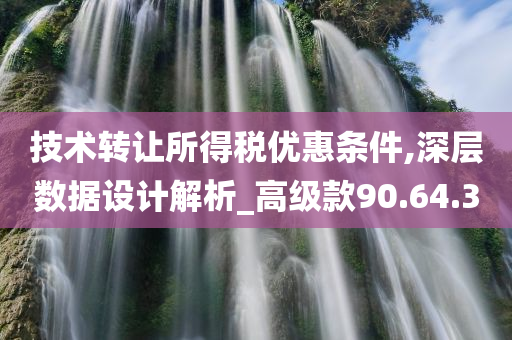 技术转让所得税优惠条件,深层数据设计解析_高级款90.64.3